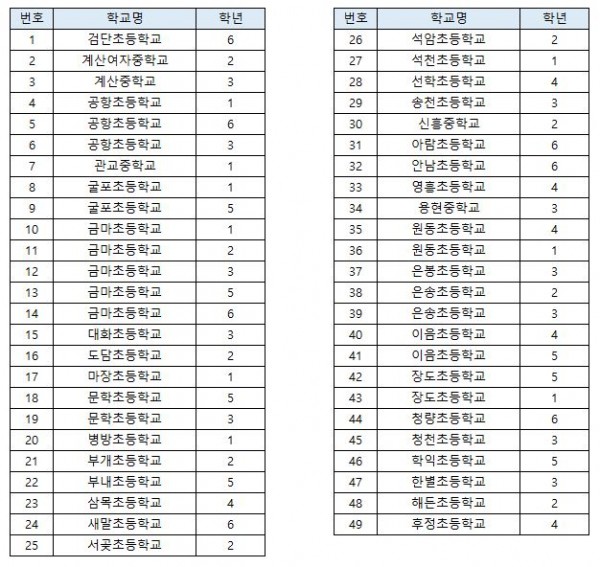 | 번호 | 학교명 | 학년 |
|---|---|---|
| 1 | 검단초등학교 | 6 |
| 2 | 계산여자중학교 | 2 |
| 3 | 계산중학교 | 3 |
| 4 | 공항초등학교 | 1 |
| 5 | 공항초등학교 | 6 |
| 6 | 공항초등학교 | 3 |
| 7 | 관교중학교 | 1 |
| 8 | 굴포초등학교 | 1 |
| 9 | 굴포초등학교 | 5 |
| 10 | 금마초등학교 | 1 |
| 11 | 금마초등학교 | 2 |
| 12 | 금마초등학교 | 3 |
| 13 | 금마초등학교 | 5 |
| 14 | 금마초등학교 | 6 |
| 15 | 대화초등학교 | 3 |
| 16 | 도담초등학교 | 2 |
| 17 | 마장초등학교 | 1 |
| 18 | 문학초등학교 | 5 |
| 19 | 문학초등학교 | 3 |
| 20 | 병방초등학교 | 1 |
| 21 | 부개초등학교 | 2 |
| 22 | 부내초등학교 | 5 |
| 23 | 삼목초등학교 | 4 |
| 24 | 새말초등학교 | 6 |
| 25 | 서곶초등학교 | 2 |

| 번호 | 학교명 | 학년 |
|---|---|---|
| 26 | 석암초등학교 | 2 |
| 27 | 석천초등학교 | 1 |
| 28 | 선학초등학교 | 4 |
| 29 | 송천초등학교 | 3 |
| 30 | 신흥중학교 | 2 |
| 31 | 아람초등학교 | 6 |
| 32 | 안남초등학교 | 6 |
| 33 | 영흥초등학교 | 4 |
| 34 | 용현중학교 | 3 |
| 35 | 원동초등학교 | 4 |
| 36 | 원동초등학교 | 1 |
| 37 | 은봉초등학교 | 3 |
| 38 | 은송초등학교 | 2 |
| 39 | 은송초등학교 | 3 |
| 40 | 이음초등학교 | 4 |
| 41 | 이음초등학교 | 5 |
| 42 | 장도초등학교 | 5 |
| 43 | 장도초등학교 | 1 |
| 44 | 청량초등학교 | 6 |
| 45 | 청천초등학교 | 3 |
| 46 | 학익초등학교 | 5 |
| 47 | 한별초등학교 | 3 |
| 48 | 해든초등학교 | 2 |
| 49 | 후정초등학교 | 4 |